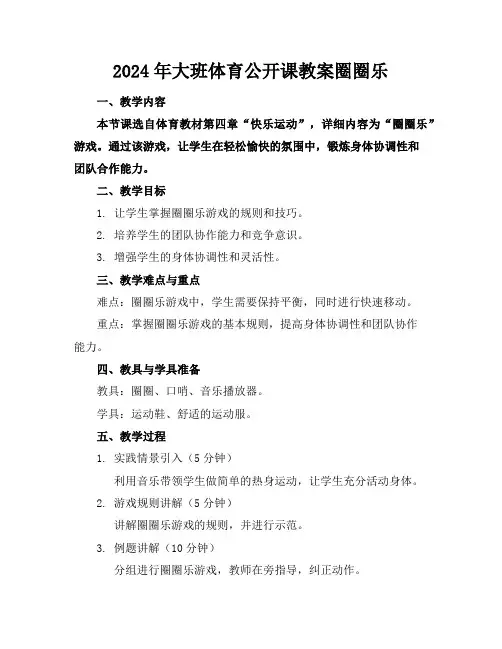 2024年大班体育公开课教案圈圈乐

一、教学内容

本节课选自体育教材第四章“快乐运动”，详细内容为“圈圈乐”游戏。通过该游戏，让学生在轻松愉快的氛围中，锻炼身体协调性和团队合作能力。

二、教学目标

1. 让学生掌握圈圈乐游戏的规则和技巧。

2. 培养学生的团队协作能力和竞争意识。

3. 增强学生的身体协调性和灵活性。

三、教学难点与重点

难点：圈圈乐游戏中，学生需要保持平衡，同时进行快速移动。

重点：掌握圈圈乐游戏的基本规则，提高身体协调性和团队协作能力。

四、教具与学具准备

教具：圈圈、口哨、音乐播放器。

学具：运动鞋、舒适的运动服。

五、教学过程

1. 实践情景引入（5分钟）

利用音乐带领学生做简单的热身运动，让学生充分活动身体。

2. 游戏规则讲解（5分钟）

讲解圈圈乐游戏的规则，并进行示范。

3. 例题讲解（10分钟）

分组进行圈圈乐游戏，教师在旁指导，纠正动作。